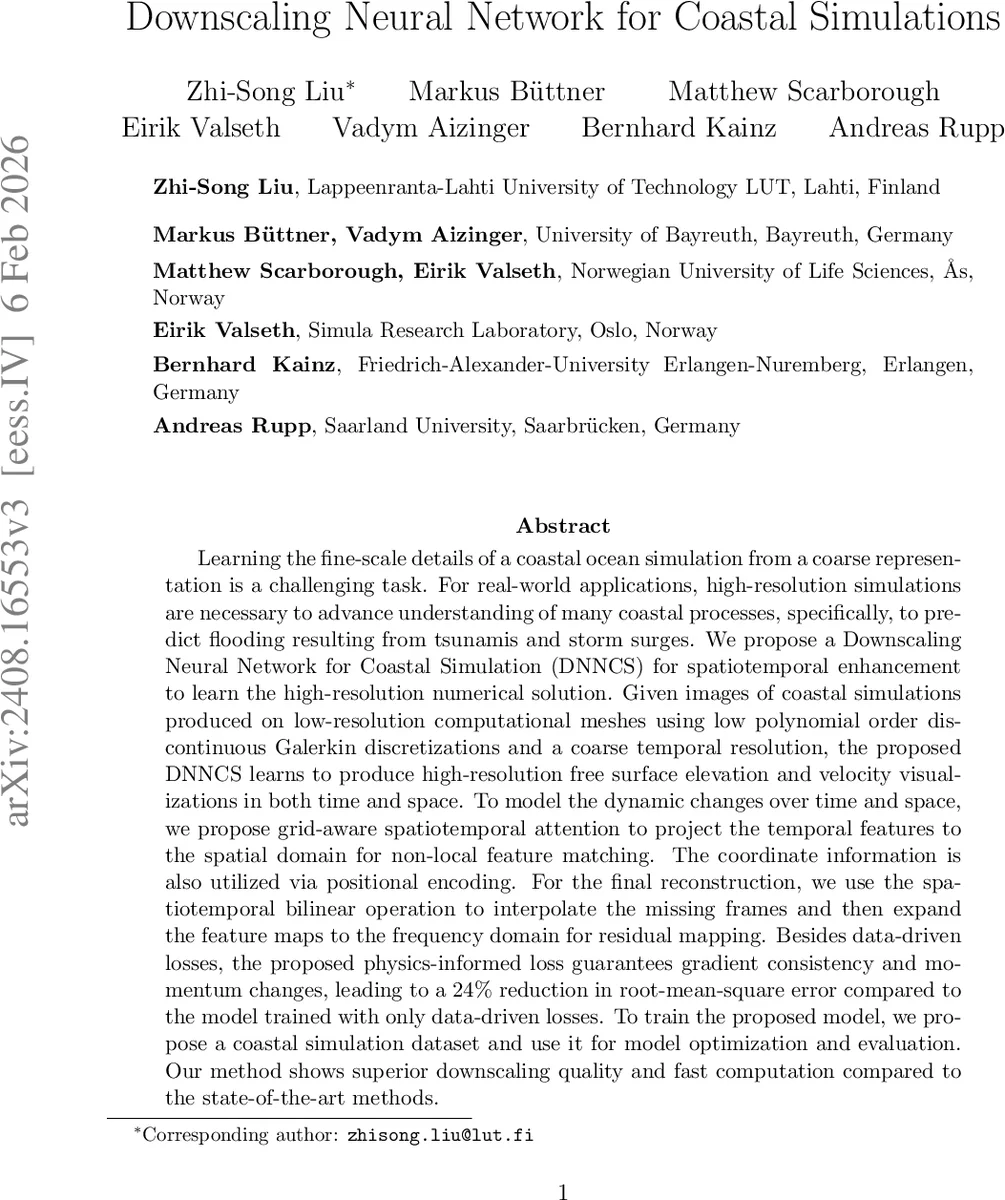 Downscaling Neural Network for Coastal Simulations

Zhi-Song Liu* Markus Büttner Matthew Scarborough
Eirik Valseth Vadym Aizinger Bernhard Kainz Andreas Rupp

arXiv:2408.16553v3 [eess.IV] 6 Feb 2026

**Zhi-Song Liu**, Lappeenranta-Lahti University of Technology LUT, Lahti, Finland

**Markus Büttner, Vadym Aizinger**, University of Bayreuth, Bayreuth, Germany

**Matthew Scarborough, Eirik Valseth**, Norwegian University of Life Sciences, Ås, Norway

**Eirik Valseth**, Simula Research Laboratory, Oslo, Norway

**Bernhard Kainz**, Friedrich-Alexander-University Erlangen-Nuremberg, Erlangen, Germany

**Andreas Rupp**, Saarland University, Saarbrücken, Germany

**Abstract**

Learning the fine-scale details of a coastal ocean simulation from a coarse representation is a challenging task. For real-world applications, high-resolution simulations are necessary to advance understanding of many coastal processes, specifically, to predict flooding resulting from tsunamis and storm surges. We propose a Downscaling Neural Network for Coastal Simulation (DNNCS) for spatiotemporal enhancement to learn the high-resolution numerical solution. Given images of coastal simulations produced on low-resolution computational meshes using low polynomial order discontinuous Galerkin discretizations and a coarse temporal resolution, the proposed DNNCS learns to produce high-resolution free surface elevation and velocity visualizations in both time and space. To model the dynamic changes over time and space, we propose grid-aware spatiotemporal attention to project the temporal features to the spatial domain for non-local feature matching. The coordinate information is also utilized via positional encoding. For the final reconstruction, we use the spatiotemporal bilinear operation to interpolate the missing frames and then expand the feature maps to the frequency domain for residual mapping. Besides data-driven losses, the proposed physics-informed loss guarantees gradient consistency and momentum changes, leading to a 24% reduction in root-mean-square error compared to the model trained with only data-driven losses. To train the proposed model, we propose a coastal simulation dataset and use it for model optimization and evaluation. Our method shows superior downscaling quality and fast computation compared to the state-of-the-art methods.

*Corresponding author: zhisong.liu@lut.fi

1